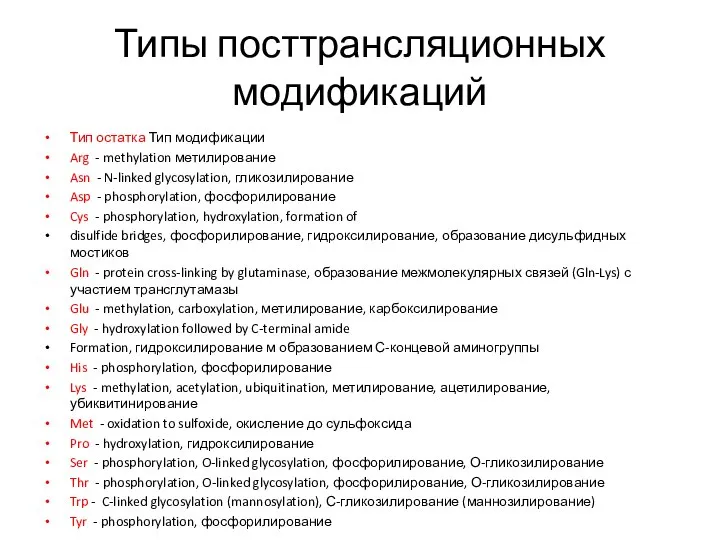 Типы посттрансляционных модификаций

• Тип остатка Тип модификации
• Arg - methylation метилирование
• Asn - N-linked glycosylation, гликозилирование
• Asp - phosphorylation, фосфорилирование
• Cys - phosphorylation, hydroxylation, formation of
• disulfide bridges, фосфорилирование, гидроксилирование, образование дисульфидных мостиков
• Gln - protein cross-linking by glutaminase, образование межмолекулярных связей (Gln-Lys) с участием трансглутамазы
• Glu - methylation, carboxylation, метилирование, карбоксилирование
• Gly - hydroxylation followed by C-terminal amide
• Formation, гидроксилирование м образованием С-концевой аминогруппы
• His - phosphorylation, фосфорилирование
• Lys - methylation, acetylation, ubiquitination, метилирование, ацетилирование, убиквитинирование
• Met - oxidation to sulfoxide, окисление до сульфоксида
• Pro - hydroxylation, гидроксилирование
• Ser - phosphorylation, O-linked glycosylation, фосфорилирование, О-гликозилирование
• Thr - phosphorylation, O-linked glycosylation, фосфорилирование, О-гликозилирование
• Trp - C-linked glycosylation (mannosylation), С-гликозилирование (маннозилирование)
• Tyr - phosphorylation, фосфорилирование